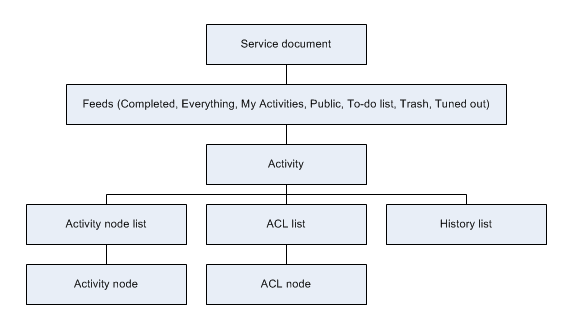 Service document

Feeds (Completed, Everything, My Activities, Public, To-do list, Trash, Tuned out)

Activity

Activity node list

ACL list

History list

Activity node

ACL node